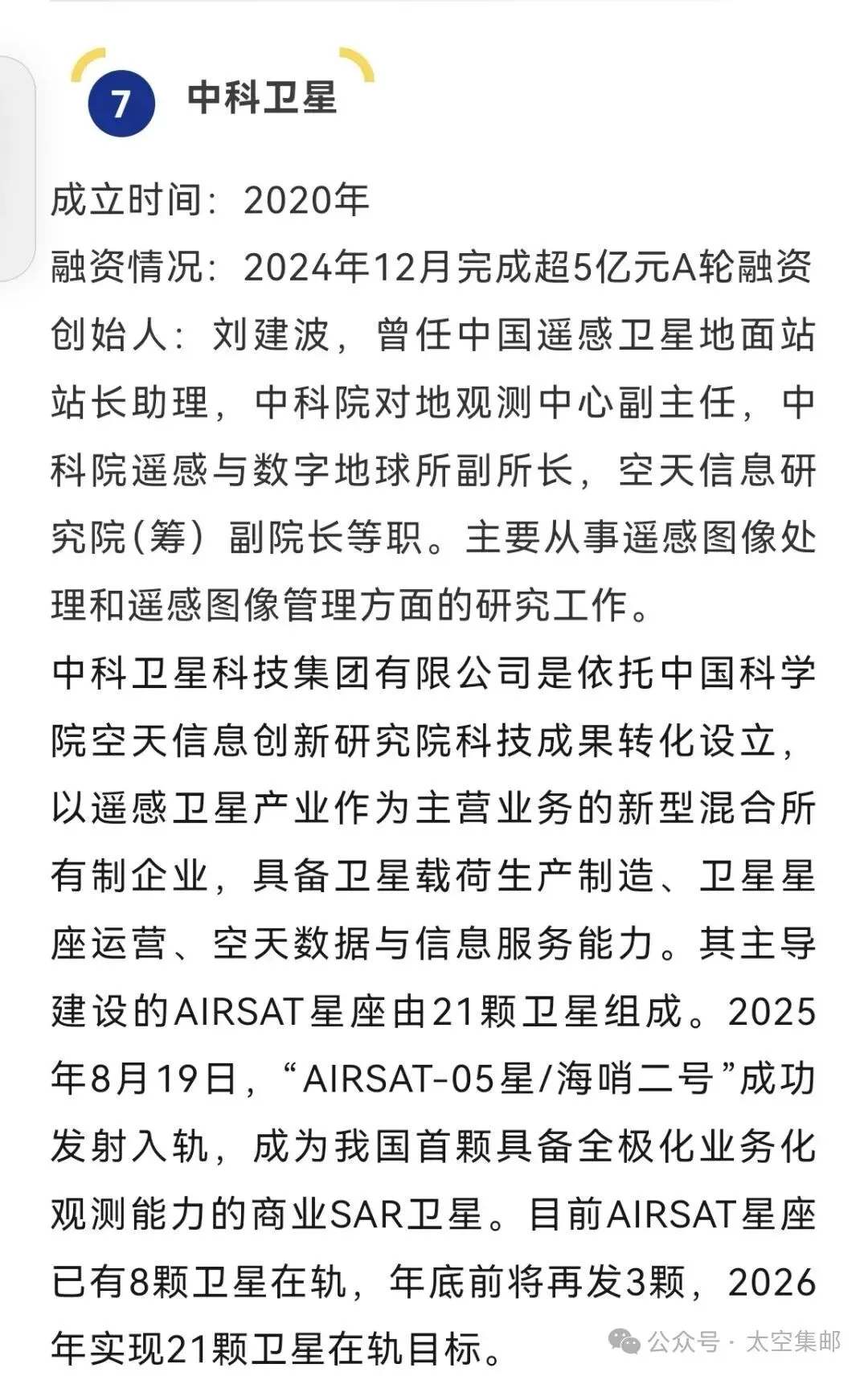 7 中科卫星

成立时间：2020年
融资情况：2024年12月完成超5亿元A轮融资
创始人：刘建波，曾任中国遥感卫星地面站站长助理，中科院对地观测中心副主任，中科院遥感与数字地球所副所长，空天信息研究院(筹）副院长等职。主要从事遥感图像处理和遥感图像管理方面的研究工作。
中科卫星科技集团有限公司是依托中国科学院空天信息创新研究院科技成果转化设立，以遥感卫星产业作为主营业务的新型混合所有制企业，具备卫星载荷生产制造、卫星星座运营、空天数据与信息服务能力。其主导建设的AIRSAT星座由21颗卫星组成。2025年8月19日，“AIRSAT-05星/海哨二号”成功发射入轨，成为我国首颗具备全极化业务化观测能力的商业SAR卫星。目前AIRSAT星座已有8颗卫星在轨，年底前将再发3颗，2026年实现21颗卫星在轨目标。

公众号 · 太空集邮